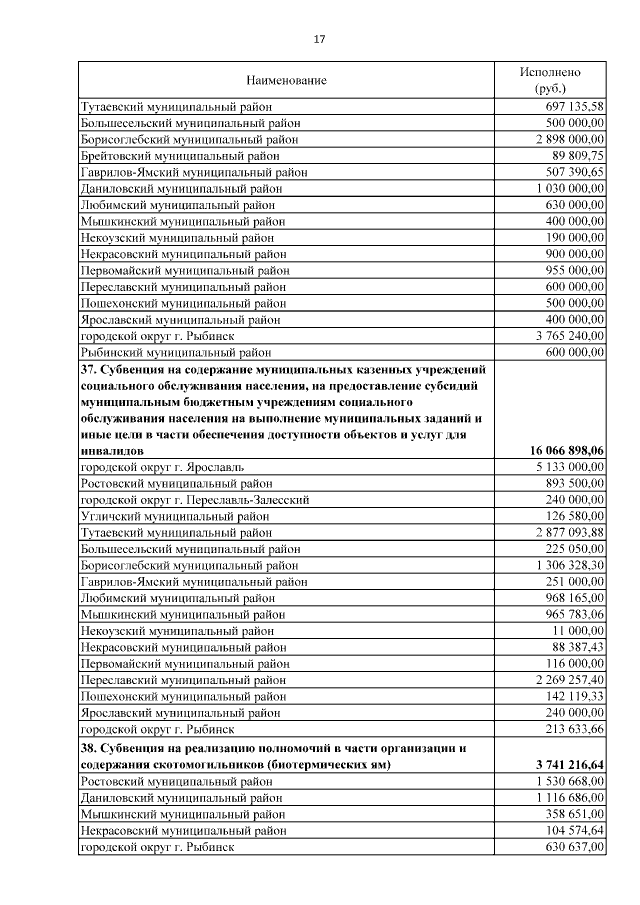 17

| Наименование | Исполнено (руб.) |
|---|---|
| Тутаевский муниципальный район | 697 135,58 |
| Большесельский муниципальный район | 500 000,00 |
| Борисоглебский муниципальный район | 2 898 000,00 |
| Брейтовский муниципальный район | 89 809,75 |
| Гаврилов-Ямский муниципальный район | 507 390,65 |
| Даниловский муниципальный район | 1 030 000,00 |
| Любимский муниципальный район | 630 000,00 |
| Мышкинский муниципальный район | 400 000,00 |
| Некоузский муниципальный район | 190 000,00 |
| Некрасовский муниципальный район | 900 000,00 |
| Первомайский муниципальный район | 955 000,00 |
| Переславский муниципальный район | 600 000,00 |
| Пошехонский муниципальный район | 500 000,00 |
| Ярославский муниципальный район | 400 000,00 |
| городской округ г. Рыбинск | 3 765 240,00 |
| Рыбинский муниципальный район | 600 000,00 |
| **37. Субвенция на содержание муниципальных казенных учреждений социального обслуживания населения, на предоставление субсидий муниципальным бюджетным учреждениям социального обслуживания населения на выполнение муниципальных заданий и иные цели в части обеспечения доступности объектов и услуг для инвалидов** | **16 066 898,06** |
| городской округ г. Ярославль | 5 133 000,00 |
| Ростовский муниципальный район | 893 500,00 |
| городской округ г. Переславль-Залесский | 240 000,00 |
| Угличский муниципальный район | 126 580,00 |
| Тутаевский муниципальный район | 2 877 093,88 |
| Большесельский муниципальный район | 225 050,00 |
| Борисоглебский муниципальный район | 1 306 328,30 |
| Гаврилов-Ямский муниципальный район | 251 000,00 |
| Любимский муниципальный район | 968 165,00 |
| Мышкинский муниципальный район | 965 783,06 |
| Некоузский муниципальный район | 11 000,00 |
| Некрасовский муниципальный район | 88 387,43 |
| Первомайский муниципальный район | 116 000,00 |
| Переславский муниципальный район | 2 269 257,40 |
| Пошехонский муниципальный район | 142 119,33 |
| Ярославский муниципальный район | 240 000,00 |
| городской округ г. Рыбинск | 213 633,66 |
| **38. Субвенция на реализацию полномочий в части организации и содержания скотомогильников (биотермических ям)** | **3 741 216,64** |
| Ростовский муниципальный район | 1 530 668,00 |
| Даниловский муниципальный район | 1 116 686,00 |
| Мышкинский муниципальный район | 358 651,00 |
| Некрасовский муниципальный район | 104 574,64 |
| городской округ г. Рыбинск | 630 637,00 |